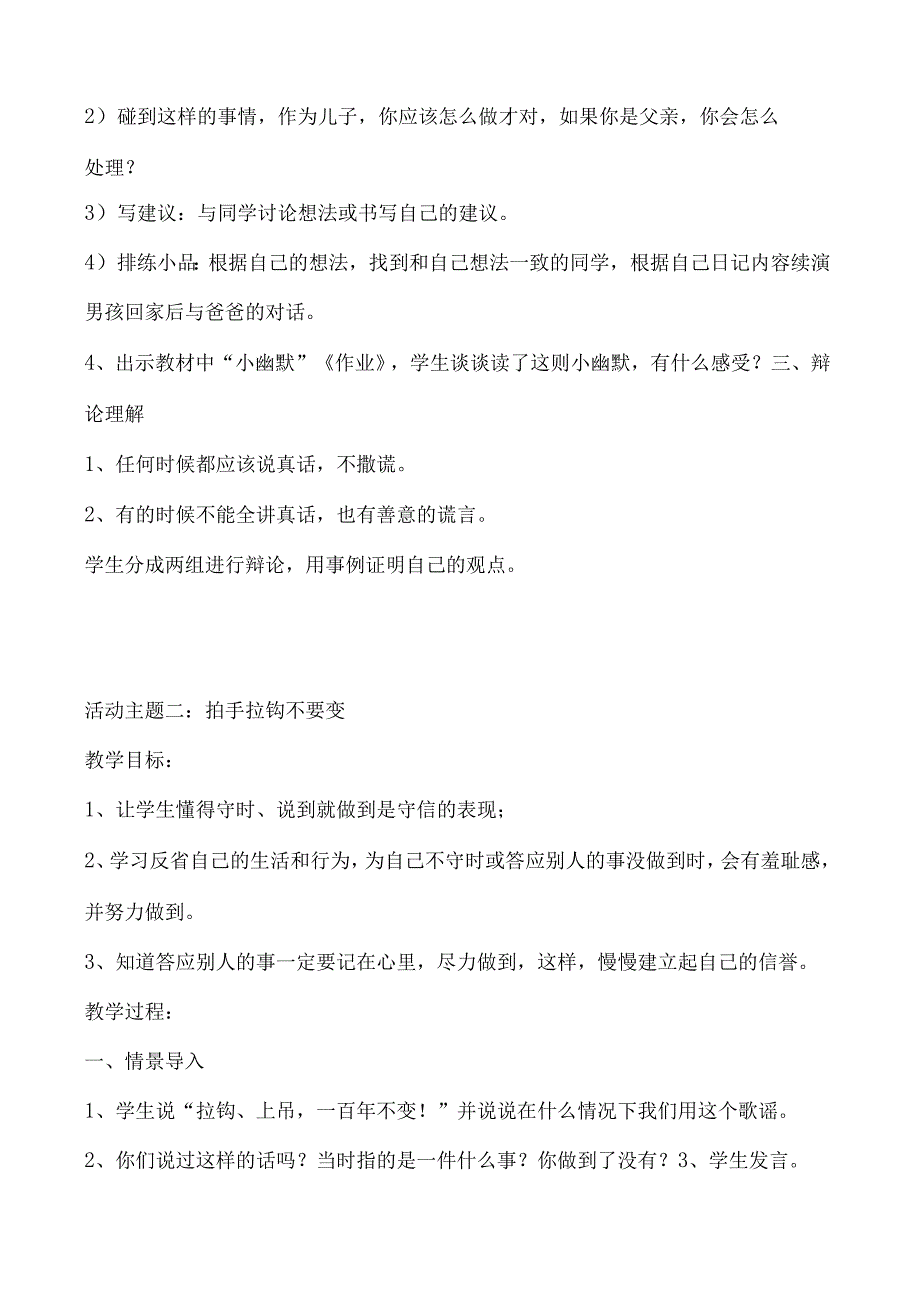 2）碰到这样的事情，作为儿子，你应该怎么做才对，如果你是父亲，你会怎么处理？

3）写建议：与同学讨论想法或书写自己的建议。

4）排练小品：根据自己的想法，找到和自己想法一致的同学，根据自己日记内容续演男孩回家后与爸爸的对话。

4、出示教材中“小幽默”《作业》，学生谈谈读了这则小幽默，有什么感受？三、辩论理解

1、任何时候都应该说真话，不撒谎。

2、有的时候不能全讲真话，也有善意的谎言。

学生分成两组进行辩论，用事例证明自己的观点。

活动主题二：拍手拉钩不要变

教学目标：

1、让学生懂得守时、说到就做到是守信的表现；

2、学习反省自己的生活和行为，为自己不守时或答应别人的事没做到时，会有羞耻感，并努力做到。

3、知道答应别人的事一定要记在心里，尽力做到，这样，慢慢建立起自己的信誉。

教学过程：

一、情景导入

1、学生说“拉钩、上吊，一百年不变！”并说说在什么情况下我们用这个歌谣。

2、你们说过这样的话吗？当时指的是一件什么事？你做到了没有？3、学生发言。